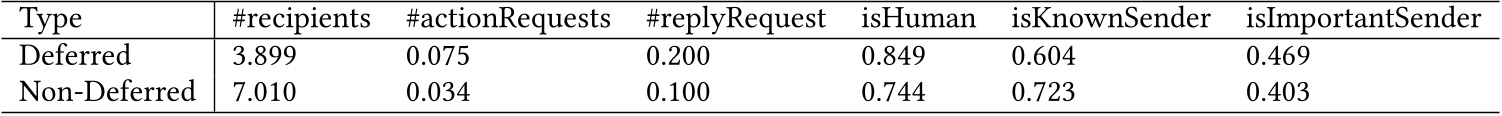 | Type | #recipients | #actionRequests | #replyRequest | isHuman | isKnownSender | isImportantSender |
|---|---|---|---|---|---|---|
| Deferred | 3.899 | 0.075 | 0.200 | 0.849 | 0.604 | 0.469 |
| Non-Deferred | 7.010 | 0.034 | 0.100 | 0.744 | 0.723 | 0.403 |